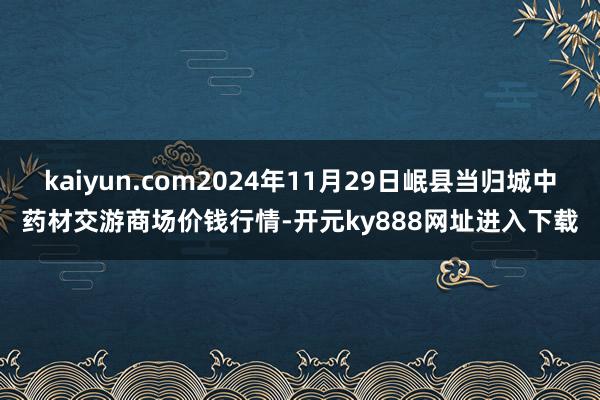 kaiyun.com2024年11月29日岷县当归城中药材交游商场价钱行情-开元ky888网址进入下载